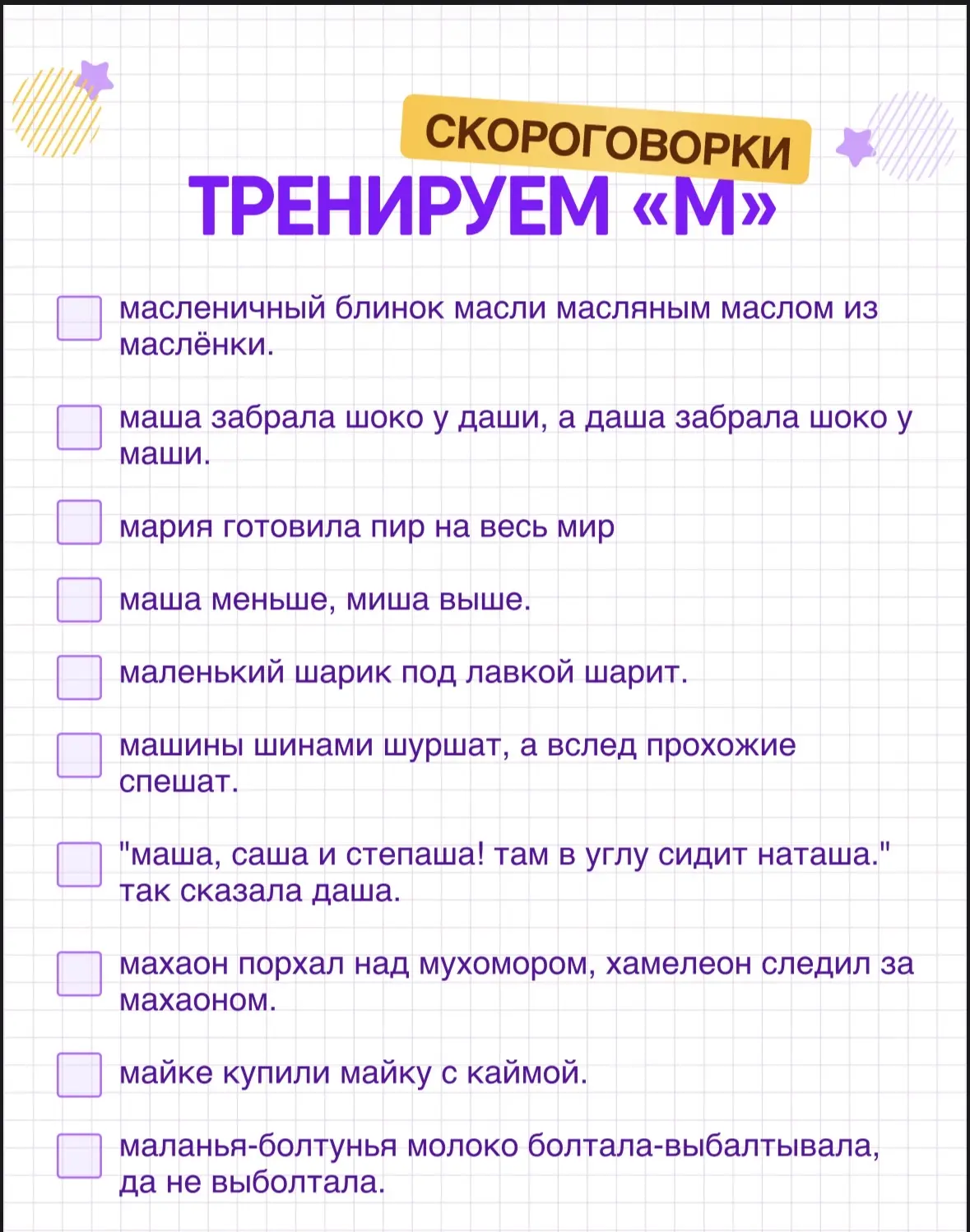 СКОРОГОВОРКИ
ТРЕНИРУЕМ «М»

масленичный блинок масли масляным маслом из маслёнки.

маша забрала шоко у даши, а даша забрала шоко у маши.

мария готовила пир на весь мир

маша меньше, миша выше.

маленький шарик под лавкой шарит.

машины шинами шуршат, а вслед прохожие спешат.

"маша, саша и степаша! там в углу сидит наташа." так сказала даша.

махаон порхал над мухомором, хамелеон следил за махаоном.

майке купили майку с каймой.

маланья-болтунья молоко болтала-выбалтывала, да не выболтала.